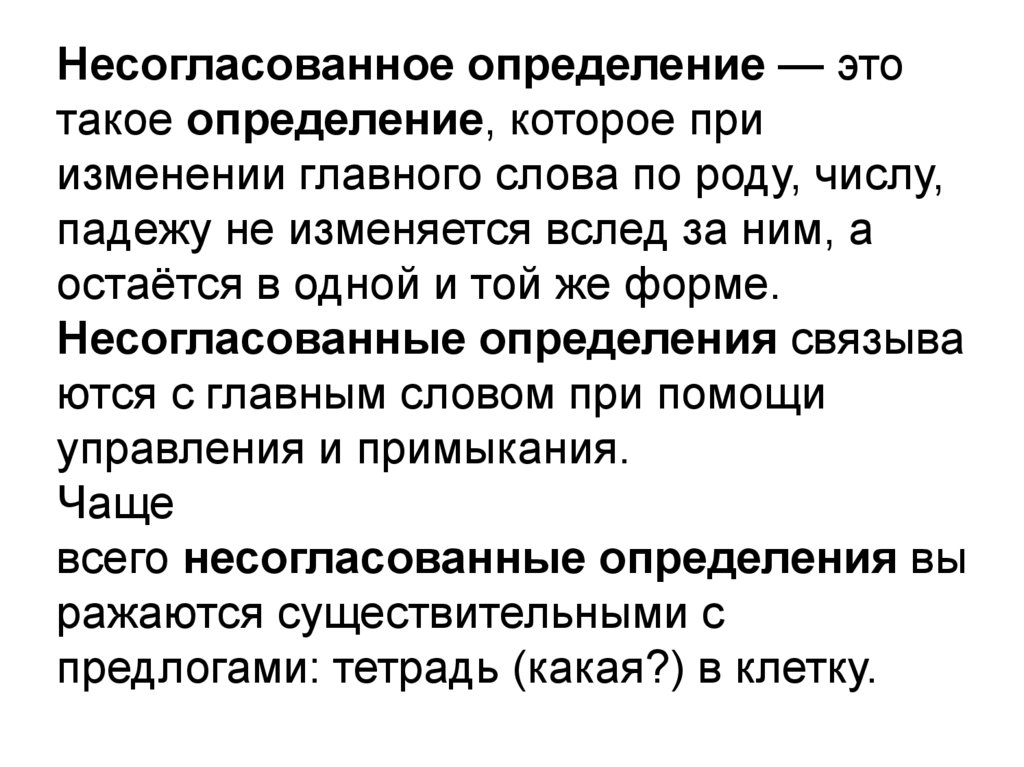 Несогласованное определение — это такое определение, которое при изменении главного слова по роду, числу, падежу не изменяется вслед за ним, а остаётся в одной и той же форме. Несогласованные определения связыва ются с главным словом при помощи управления и примыкания.

Чаще всего несогласованные определения вы ражаются существительными с предлогами: тетрадь (какая?) в клетку.